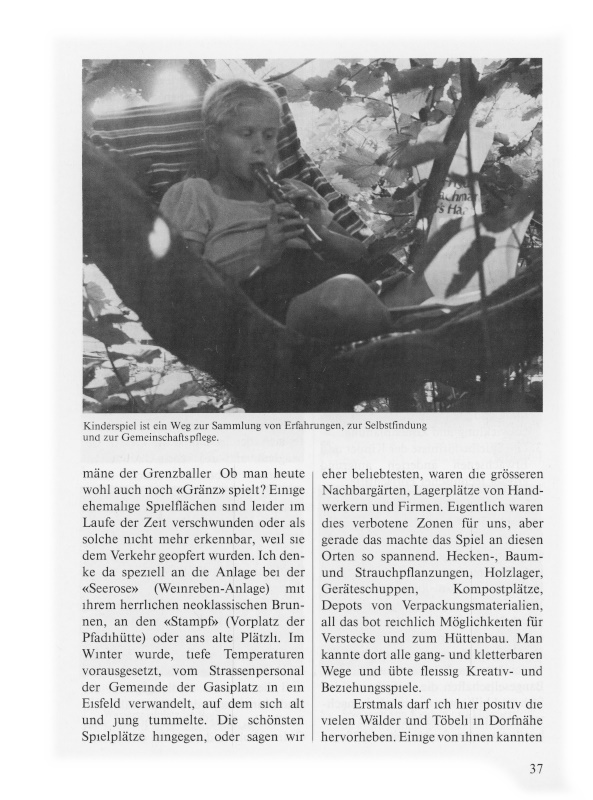 Kinderspiel ist ein Weg zur Sammlung von Erfahrungen, zur Selbstfindung und zur Gemeinschaftspflege.

mäne der Grenzballer Ob man heute wohl auch noch «Gränz» spielt? Einige ehemalige Spielflächen sind leider im Laufe der Zeit verschwunden oder als solche nicht mehr erkennbar, weil sie dem Verkehr geopfert wurden. Ich denke da speziell an die Anlage bei der «Seerose» (Weinreben-Anlage) mit ihrem herrlichen neoklassischen Brunnen, an den «Stampf» (Vorplatz der Pfadihütte) oder ans alte Plätzli. Im Winter wurde, tiefe Temperaturen vorausgesetzt, vom Strassenpersonal der Gemeinde der Gasiplatz in ein Eisfeld verwandelt, auf dem sich alt und jung tummelte. Die schönsten Spielplätze hingegen, oder sagen wir eher beliebtesten, waren die grösseren Nachbargärten, Lagerplätze von Handwerkern und Firmen. Eigentlich waren dies verbotene Zonen für uns, aber gerade das machte das Spiel an diesen Orten so spannend. Hecken-, Baum- und Strauchpflanzungen, Holzlager, Geräteschuppen, Kompostplätze, Depots von Verpackungsmaterialien, all das bot reichlich Möglichkeiten für Verstecke und zum Hüttenbau. Man kannte dort alle gang- und kletterbaren Wege und übte fleissig Kreativ- und Beziehungsspiele.

Erstmals darf ich hier positiv die vielen Wälder und Töbeli in Dorfnähe hervorheben. Einige von ihnen kannten

37